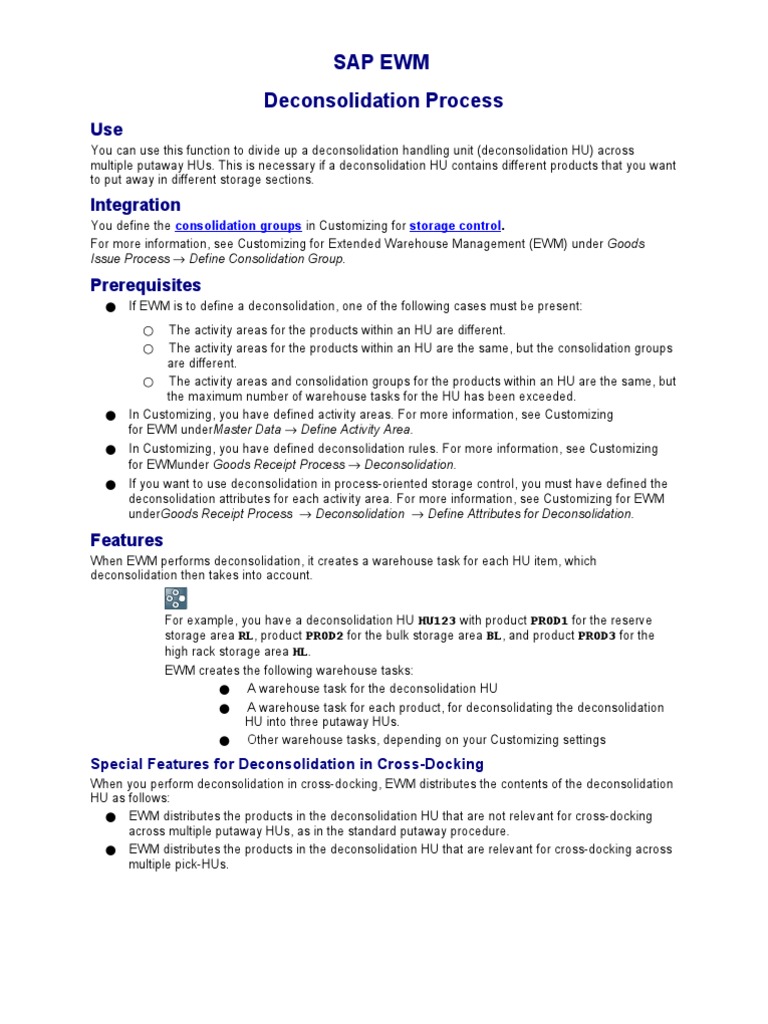 SAP EWM

Deconsolidation Process

Use

You can use this function to divide up a deconsolidation handling unit (deconsolidation HU) across multiple putaway HUs. This is necessary if a deconsolidation HU contains different products that you want to put away in different storage sections.

Integration

You define the consolidation groups in Customizing for storage control.

For more information, see Customizing for Extended Warehouse Management (EWM) under Goods Issue Process → Define Consolidation Group.

Prerequisites

● If EWM is to define a deconsolidation, one of the following cases must be present:

○ The activity areas for the products within an HU are different.

○ The activity areas for the products within an HU are the same, but the consolidation groups are different.

○ The activity areas and consolidation groups for the products within an HU are the same, but the maximum number of warehouse tasks for the HU has been exceeded.

● In Customizing, you have defined activity areas. For more information, see Customizing for EWM underMaster Data → Define Activity Area.

● In Customizing, you have defined deconsolidation rules. For more information, see Customizing for EWMunder Goods Receipt Process → Deconsolidation.

● If you want to use deconsolidation in process-oriented storage control, you must have defined the deconsolidation attributes for each activity area. For more information, see Customizing for EWM underGoods Receipt Process → Deconsolidation → Define Attributes for Deconsolidation.

Features

When EWM performs deconsolidation, it creates a warehouse task for each HU item, which deconsolidation then takes into account.

For example, you have a deconsolidation HU HU123 with product PROD1 for the reserve storage area RL, product PROD2 for the bulk storage area BL, and product PROD3 for the high rack storage area HL.

EWM creates the following warehouse tasks:

● A warehouse task for the deconsolidation HU

● A warehouse task for each product, for deconsolidating the deconsolidation HU into three putaway HUs.

● Other warehouse tasks, depending on your Customizing settings

Special Features for Deconsolidation in Cross-Docking

When you perform deconsolidation in cross-docking, EWM distributes the contents of the deconsolidation HU as follows:

● EWM distributes the products in the deconsolidation HU that are not relevant for cross-docking across multiple putaway HUs, as in the standard putaway procedure.

● EWM distributes the products in the deconsolidation HU that are relevant for cross-docking across multiple pick-HUs.